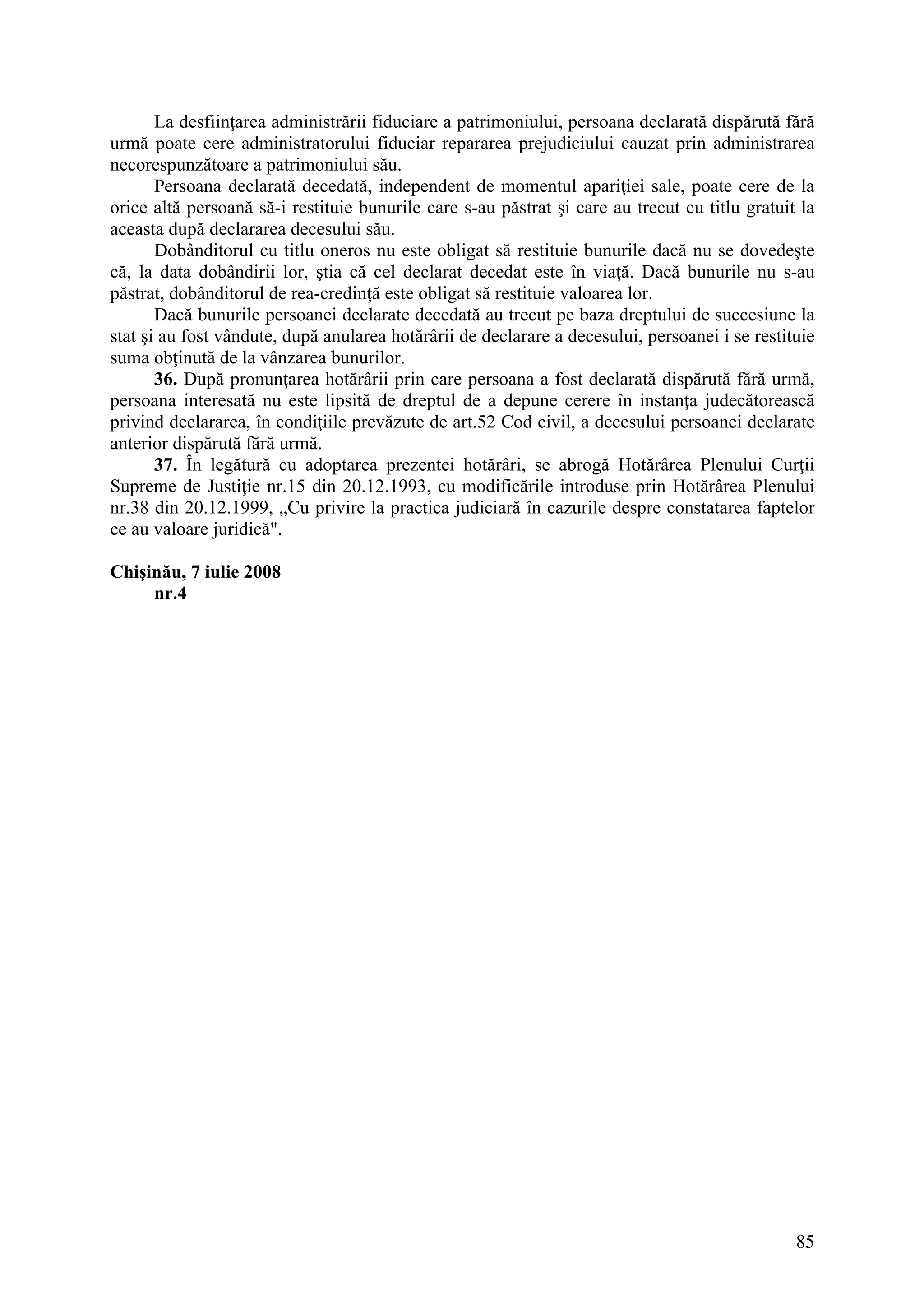 La desfiinţarea administrării fiduciare a patrimoniului, persoana declarată dispărută fără urmă poate cere administratorului fiduciar repararea prejudiciului cauzat prin administrarea necorespunzătoare a patrimoniului său.

Persoana declarată decedată, independent de momentul apariţiei sale, poate cere de la orice altă persoană să-i restituie bunurile care s-au păstrat şi care au trecut cu titlu gratuit la aceasta după declararea decesului său.

Dobânditorul cu titlu oneros nu este obligat să restituie bunurile dacă nu se dovedeşte că, la data dobândirii lor, ştia că cel declarat decedat este în viaţă. Dacă bunurile nu s-au păstrat, dobânditorul de rea-credinţă este obligat să restituie valoarea lor.

Dacă bunurile persoanei declarate decedată au trecut pe baza dreptului de succesiune la stat şi au fost vândute, după anularea hotărârii de declarare a decesului, persoanei i se restituie suma obţinută de la vânzarea bunurilor.

**36.** După pronunţarea hotărârii prin care persoana a fost declarată dispărută fără urmă, persoana interesată nu este lipsită de dreptul de a depune cerere în instanţa judecătorească privind declararea, în condiţiile prevăzute de art.52 Cod civil, a decesului persoanei declarate anterior dispărută fără urmă.

**37.** În legătură cu adoptarea prezentei hotărâri, se abrogă Hotărârea Plenului Curţii Supreme de Justiţie nr.15 din 20.12.1993, cu modificările introduse prin Hotărârea Plenului nr.38 din 20.12.1999, „Cu privire la practica judiciară în cazurile despre constatarea faptelor ce au valoare juridică".

**Chişinău, 7 iulie 2008**
**nr.4**

85